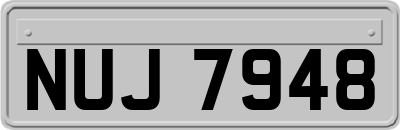 NUJ 7948